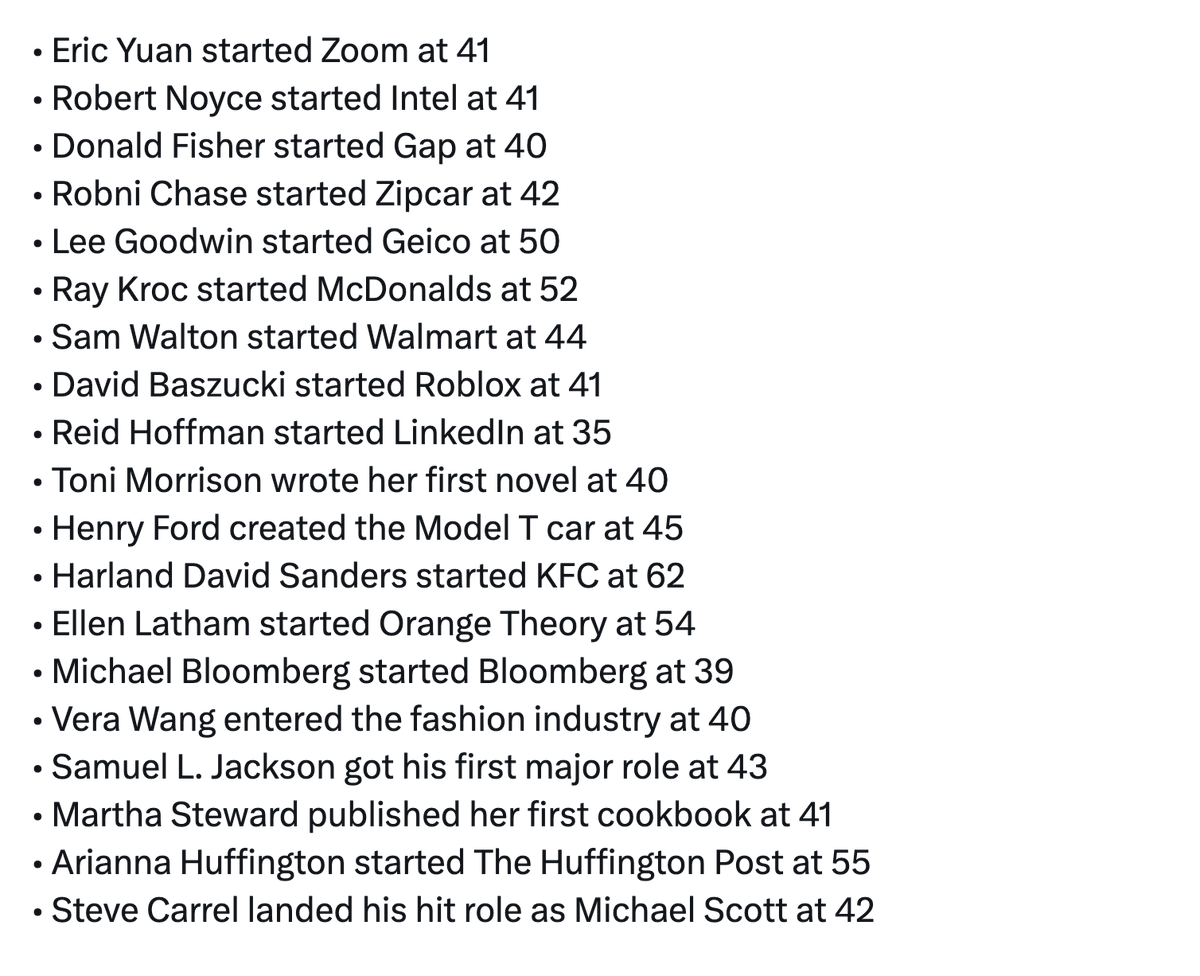 • Eric Yuan started Zoom at 41
• Robert Noyce started Intel at 41
• Donald Fisher started Gap at 40
• Robni Chase started Zipcar at 42
• Lee Goodwin started Geico at 50
• Ray Kroc started McDonalds at 52
• Sam Walton started Walmart at 44
• David Baszucki started Roblox at 41
• Reid Hoffman started LinkedIn at 35
• Toni Morrison wrote her first novel at 40
• Henry Ford created the Model T car at 45
• Harland David Sanders started KFC at 62
• Ellen Latham started Orange Theory at 54
• Michael Bloomberg started Bloomberg at 39
• Vera Wang entered the fashion industry at 40
• Samuel L. Jackson got his first major role at 43
• Martha Steward published her first cookbook at 41
• Arianna Huffington started The Huffington Post at 55
• Steve Carrel landed his hit role as Michael Scott at 42